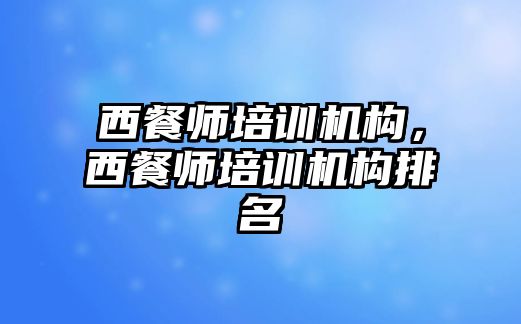 西餐师培训机构，西餐师培训机构排名